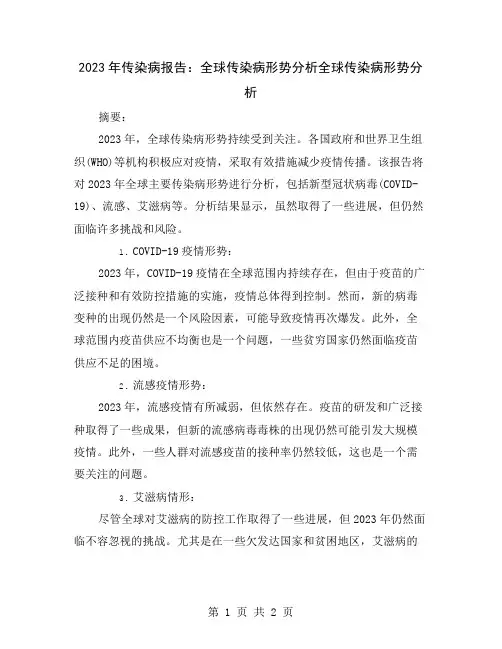 2023年传染病报告：全球传染病形势分析全球传染病形势分析

摘要：

2023年，全球传染病形势持续受到关注。各国政府和世界卫生组织(WHO)等机构积极应对疫情，采取有效措施减少疫情传播。该报告将对2023年全球主要传染病形势进行分析，包括新型冠状病毒(COVID-19)、流感、艾滋病等。分析结果显示，虽然取得了一些进展，但仍然面临许多挑战和风险。

1. COVID-19疫情形势：

2023年，COVID-19疫情在全球范围内持续存在，但由于疫苗的广泛接种和有效防控措施的实施，疫情总体得到控制。然而，新的病毒变种的出现仍然是一个风险因素，可能导致疫情再次爆发。此外，全球范围内疫苗供应不均衡也是一个问题，一些贫穷国家仍然面临疫苗供应不足的困境。

2. 流感疫情形势：

2023年，流感疫情有所减弱，但依然存在。疫苗的研发和广泛接种取得了一些成果，但新的流感病毒毒株的出现仍然可能引发大规模疫情。此外，一些人群对流感疫苗的接种率仍然较低，这也是一个需要关注的问题。

3. 艾滋病情形：

尽管全球对艾滋病的防控工作取得了一些进展，但2023年仍然面临不容忽视的挑战。尤其是在一些欠发达国家和贫困地区，艾滋病的

第 1 页 共 2 页